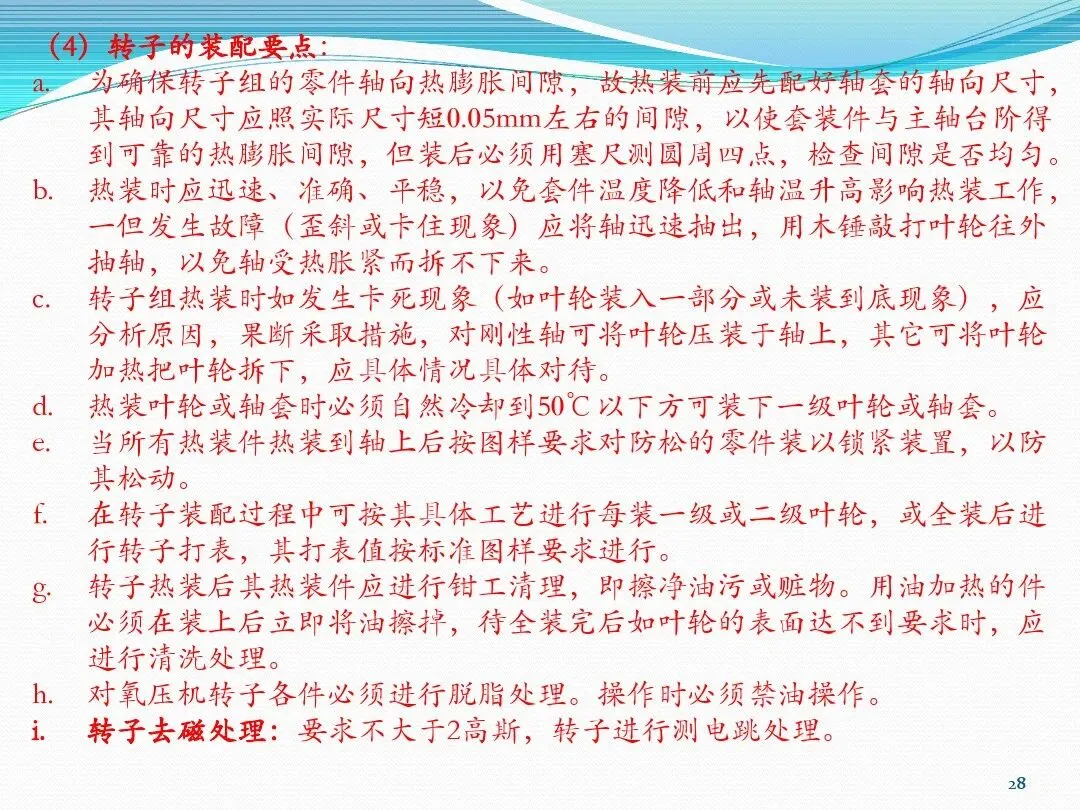 （4）转子的装配要点：

a. 为确保转子组的零件轴向热膨胀间隙，故热装前应先配好轴套的轴向尺寸，其轴向尺寸应照实际尺寸短0.05mm左右的间隙，以使套装件与主轴台阶得到可靠的热膨胀间隙，但装后必须用塞尺测圆周四点，检查间隙是否均匀。

b. 热装时应迅速、准确、平稳，以免套件温度降低和轴温升高影响热装工作，一但发生故障（歪斜或卡住现象）应将轴迅速抽出，用木锤敲打叶轮往外抽轴，以免轴受热胀紧而拆不下来。

c. 转子组热装时如发生卡死现象（如叶轮装入一部分或未装到底现象），应分析原因，果断采取措施，对刚性轴可将叶轮压装于轴上，其它可将叶轮加热把叶轮拆下，应具体情况具体对待。

d. 热装叶轮或轴套时必须自然冷却到50℃以下方可装下一级叶轮或轴套。

e. 当所有热装件热装到轴上后按图样要求对防松的零件装以锁紧装置，以防其松动。

f. 在转子装配过程中可按其具体工艺进行每装一级或二级叶轮，或全装后进行转子打表，其打表值按标准图样要求进行。

g. 转子热装后其热装件应进行钳工清理，即擦净油污或赃物。用油加热的件必须在装上后立即将油擦掉，待全装完后如叶轮的表面达不到要求时，应进行清洗处理。

h. 对氧压机转子各件必须进行脱脂处理。操作时必须禁油操作。

i. 转子去磁处理：要求不大于2高斯，转子进行测电跳处理。

28